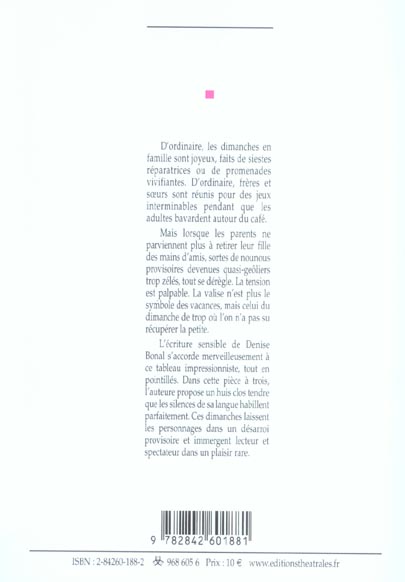 D'ordinaire, les dimanches en famille sont joyeux, faits de siestes réparatrices ou de promenades vivifiantes. D'ordinaire, frères et sœurs sont réunis pour des jeux interminables pendant que les adultes bavardent autour du café.

Mais lorsque les parents ne parviennent plus à retirer leur fille des mains d'amis, sortes de nounous provisoires devenues quasi-geôliers trop zélés, tout se dérègle. La tension est palpable. La valise n'est plus le symbole des vacances, mais celui du dimanche de trop où l'on n'a pas su récupérer la petite.

L'écriture sensible de Denise Bonal s'accorde merveilleusement à ce tableau impressionniste, tout en pointillés. Dans cette pièce à trois, l'auteure propose un huis clos tendre que les silences de sa langue habillent parfaitement. Ces dimanches laissent les personnages dans un désarroi provisoire et immergent lecteur et spectateur dans un plaisir rare.

9 782842 601881

ISBN : 2-84260-188-2 968 605 6 Prix : 10 € www.editionstheatrales.fr